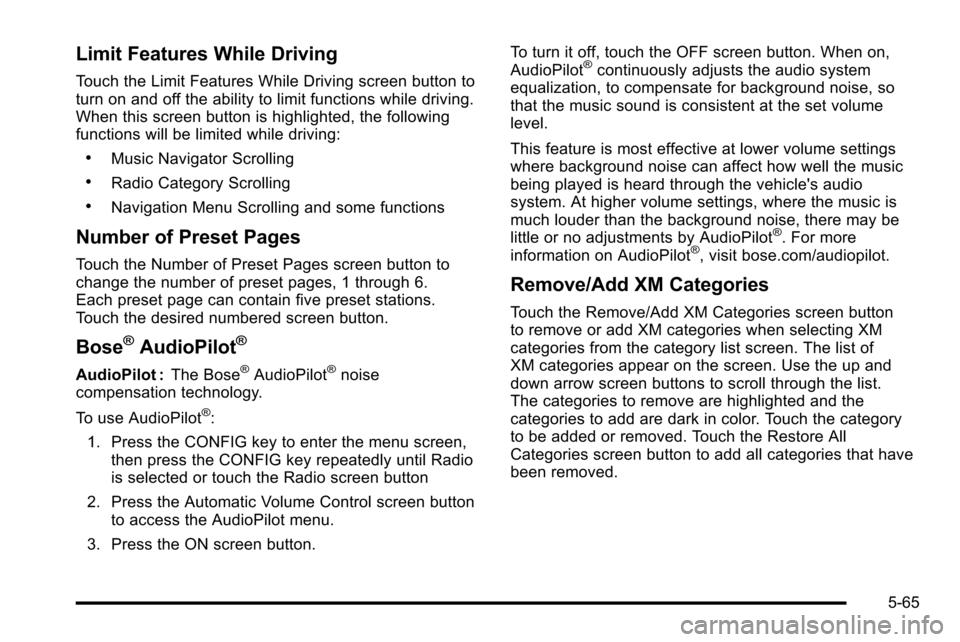 Limit Features While Driving

Touch the Limit Features While Driving screen button to turn on and off the ability to limit functions while driving. When this screen button is highlighted, the following functions will be limited while driving:

• Music Navigator Scrolling

• Radio Category Scrolling

• Navigation Menu Scrolling and some functions

Number of Preset Pages

Touch the Number of Preset Pages screen button to change the number of preset pages, 1 through 6. Each preset page can contain five preset stations. Touch the desired numbered screen button.

Bose® AudioPilot®

AudioPilot : The Bose® AudioPilot® noise compensation technology.

To use AudioPilot®:

1. Press the CONFIG key to enter the menu screen, then press the CONFIG key repeatedly until Radio is selected or touch the Radio screen button

2. Press the Automatic Volume Control screen button to access the AudioPilot menu.

3. Press the ON screen button.

To turn it off, touch the OFF screen button. When on, AudioPilot® continuously adjusts the audio system equalization, to compensate for background noise, so that the music sound is consistent at the set volume level.

This feature is most effective at lower volume settings where background noise can affect how well the music being played is heard through the vehicle's audio system. At higher volume settings, where the music is much louder than the background noise, there may be little or no adjustments by AudioPilot®. For more information on AudioPilot®, visit bose.com/audiopilot.

Remove/Add XM Categories

Touch the Remove/Add XM Categories screen button to remove or add XM categories when selecting XM categories from the category list screen. The list of XM categories appear on the screen. Use the up and down arrow screen buttons to scroll through the list. The categories to remove are highlighted and the categories to add are dark in color. Touch the category to be added or removed. Touch the Restore All Categories screen button to add all categories that have been removed.

5-65

carmanualsonline.info